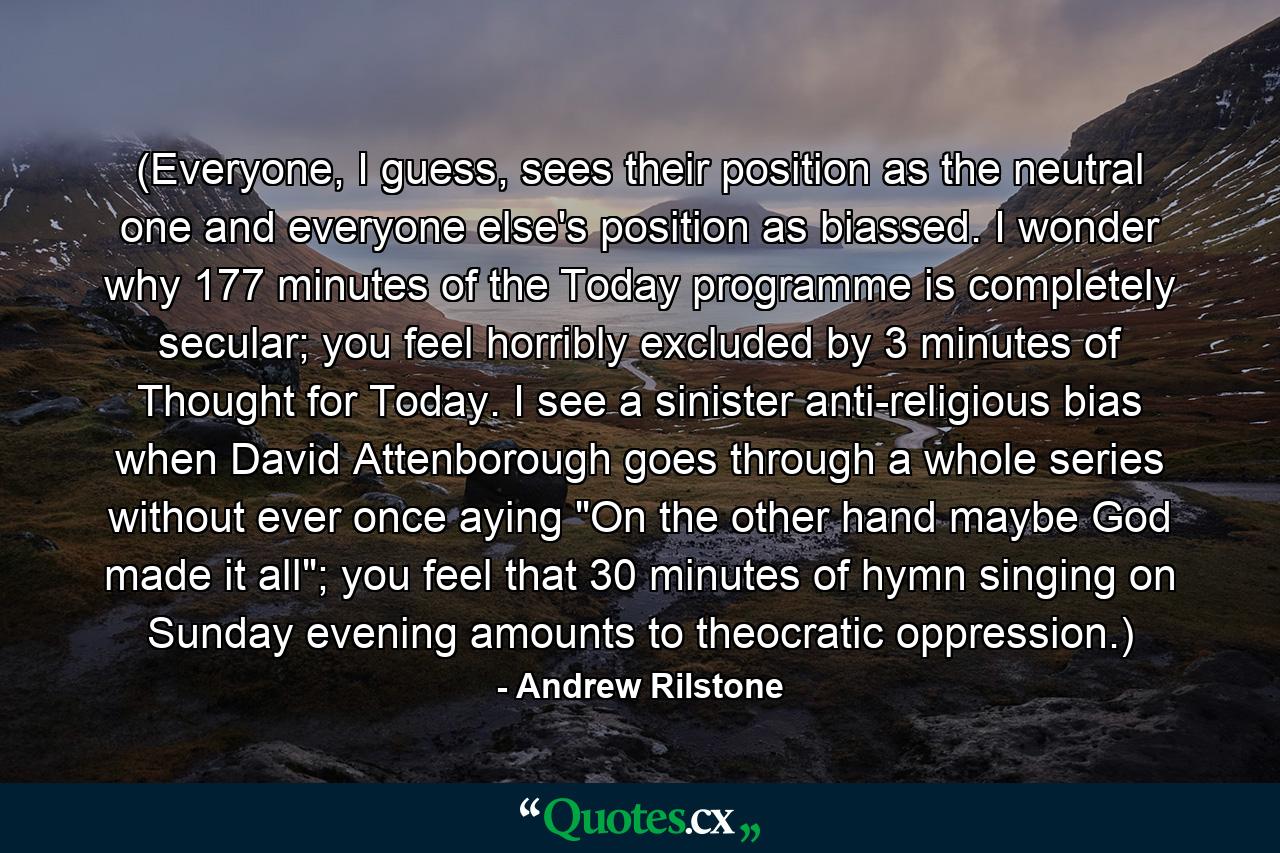 (Everyone, I guess, sees their position as the neutral one and everyone else's position as biassed. I wonder why 177 minutes of the Today programme is completely secular; you feel horribly excluded by 3 minutes of Thought for Today. I see a sinister anti-religious bias when David Attenborough goes through a whole series without ever once aying "On the other hand maybe God made it all"; you feel that 30 minutes of hymn singing on Sunday evening amounts to theocratic oppression.)

- Andrew Rilstone

“Quotes.cx„